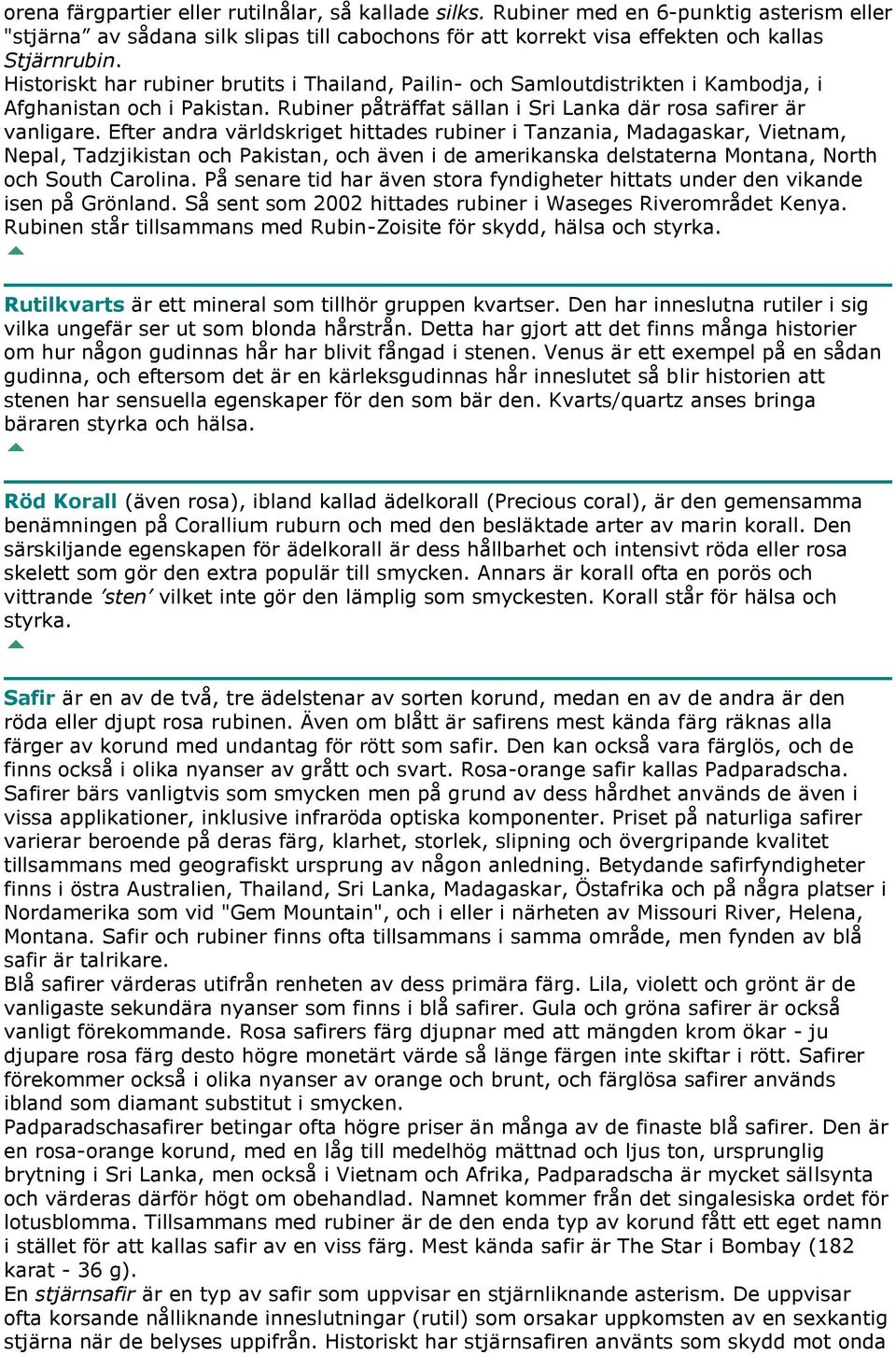 orena färgpartier eller rutilnålar, så kallade silks. Rubiner med en 6-punktig asterism eller "stjärna" av sådana silk slipas till cabochons för att korrekt visa effekten och kallas Stjärnrubin.
Historiskt har rubiner brutits i Thailand, Pailin- och Samloutdistrikten i Kambodja, i Afghanistan och i Pakistan. Rubiner påträffat sällan i Sri Lanka där rosa safirer är vanligare. Efter andra världskriget hittades rubiner i Tanzania, Madagaskar, Vietnam, Nepal, Tadzjikistan och Pakistan, och även i de amerikanska delstaterna Montana, North och South Carolina. På senare tid har även stora fyndigheter hittats under den vikande isen på Grönland. Så sent som 2002 hittades rubiner i Waseges Riverområdet Kenya.
Rubinen står tillsammans med Rubin-Zoisite för skydd, hälsa och styrka.

Rutilkvarts är ett mineral som tillhör gruppen kvartser. Den har inneslutna rutiler i sig vilka ungefär ser ut som blonda hårstrån. Detta har gjort att det finns många historier om hur någon gudinnas hår har blivit fångad i stenen. Venus är ett exempel på en sådan gudinna, och eftersom det är en kärleksgudinnas hår inneslutet så blir historien att stenen har sensuella egenskaper för den som bär den. Kvarts/quartz anses bringa bäraren styrka och hälsa.

Röd Korall (även rosa), ibland kallad ädelkorall (Precious coral), är den gemensamma benämningen på Corallium ruburn och med den besläktade arter av marin korall. Den särskiljande egenskapen för ädelkorall är dess hållbarhet och intensivt röda eller rosa skelett som gör den extra populär till smycken. Annars är korall ofta en porös och vittrande 'sten' vilket inte gör den lämplig som smyckesten. Korall står för hälsa och styrka.

Safir är en av de två, tre ädelstenar av sorten korund, medan en av de andra är den röda eller djupt rosa rubinen. Även om blått är safirens mest kända färg räknas alla färger av korund med undantag för rött som safir. Den kan också vara färglös, och de finns också i olika nyanser av grått och svart. Rosa-orange safir kallas Padparadscha. Safirer bärs vanligtvis som smycken men på grund av dess hårdhet används de även i vissa applikationer, inklusive infraröda optiska komponenter. Priset på naturliga safirer varierar beroende på deras färg, klarhet, storlek, slipning och övergripande kvalitet tillsammans med geografiskt ursprung av någon anledning. Betydande safirfyndigheter finns i östra Australien, Thailand, Sri Lanka, Madagaskar, Östafrika och på några platser i Nordamerika som vid "Gem Mountain", och i eller i närheten av Missouri River, Helena, Montana. Safir och rubiner finns ofta tillsammans i samma område, men fynden av blå safir är talrikare.
Blå safirer värderas utifrån renheten av dess primära färg. Lila, violett och grönt är de vanligaste sekundära nyanser som finns i blå safirer. Gula och gröna safirer är också vanligt förekommande. Rosa safirers färg djupnar med att mängden krom ökar - ju djupare rosa färg desto högre monetärt värde så länge färgen inte skiftar i rött. Safirer förekommer också i olika nyanser av orange och brunt, och färglösa safirer används ibland som diamant substitut i smycken.
Padparadschasafirer betingar ofta högre priser än många av de finaste blå safirer. Den är en rosa-orange korund, med en låg till medelhög mättnad och ljus ton, ursprunglig brytning i Sri Lanka, men också i Vietnam och Afrika, Padparadscha är mycket sällsynta och värderas därför högt om obehandlad. Namnet kommer från det singalesiska ordet för lotusblomma. Tillsammans med rubiner är de den enda typ av korund fått ett eget namn i stället för att kallas safir av en viss färg. Mest kända safir är The Star i Bombay (182 karat - 36 g).
En stjärnsafir är en typ av safir som uppvisar en stjärnliknande asterism. De uppvisar ofta korsande nålliknande inneslutningar (rutil) som orsakar uppkomsten av en sexkantig stjärna när de belyses uppifrån. Historiskt har stjärnsafiren använts som skydd mot onda